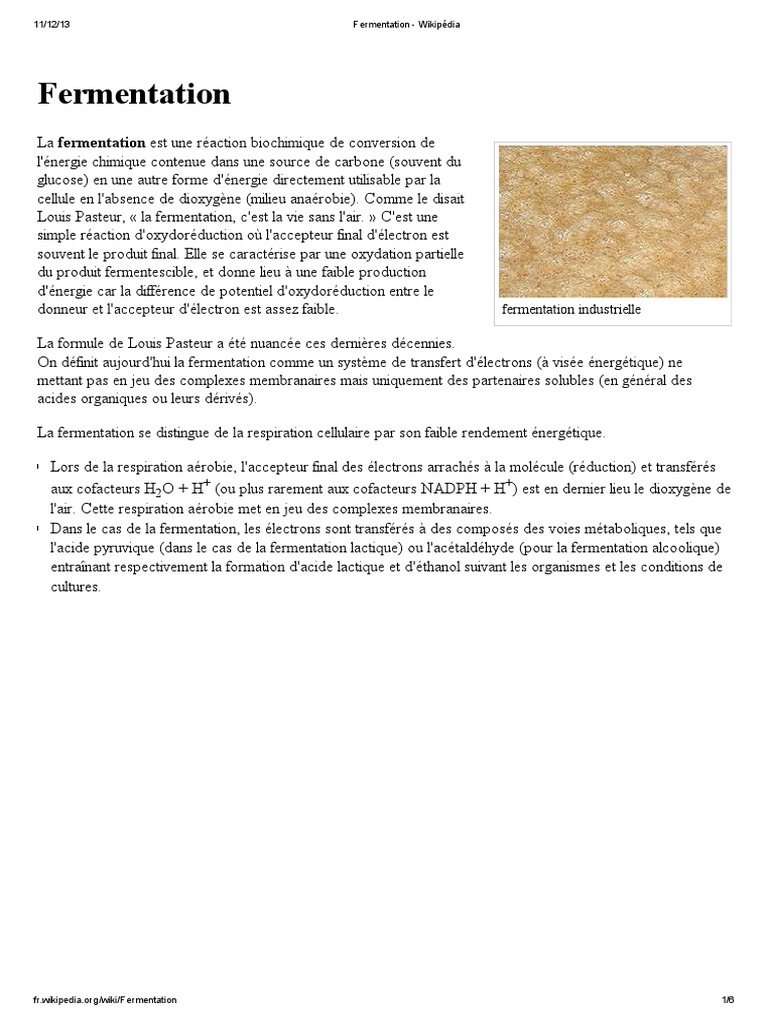 11/12/13 Fermentation - Wikipédia

Fermentation

La fermentation est une réaction biochimique de conversion de l'énergie chimique contenue dans une source de carbone (souvent du glucose) en une autre forme d'énergie directement utilisable par la cellule en l'absence de dioxygène (milieu anaérobie). Comme le disait Louis Pasteur, « la fermentation, c'est la vie sans l'air. » C'est une simple réaction d'oxydoréduction où l'accepteur final d'électron est souvent le produit final. Elle se caractérise par une oxydation partielle du produit fermentescible, et donne lieu à une faible production d'énergie car la différence de potentiel d'oxydoréduction entre le donneur et l'accepteur d'électron est assez faible.

fermentation industrielle

La formule de Louis Pasteur a été nuancée ces dernières décennies.
On définit aujourd'hui la fermentation comme un système de transfert d'électrons (à visée énergétique) ne mettant pas en jeu des complexes membranaires mais uniquement des partenaires solubles (en général des acides organiques ou leurs dérivés).

La fermentation se distingue de la respiration cellulaire par son faible rendement énergétique.

• Lors de la respiration aérobie, l'accepteur final des électrons arrachés à la molécule (réduction) et transférés aux cofacteurs $H_2O + H^+$ (ou plus rarement aux cofacteurs $NADPH + H^+$) est en dernier lieu le dioxygène de l'air. Cette respiration aérobie met en jeu des complexes membranaires.
• Dans le cas de la fermentation, les électrons sont transférés à des composés des voies métaboliques, tels que l'acide pyruvique (dans le cas de la fermentation lactique) ou l'acétaldéhyde (pour la fermentation alcoolique) entraînant respectivement la formation d'acide lactique et d'éthanol suivant les organismes et les conditions de cultures.

fr.wikipedia.org/wiki/Fermentation 1/6